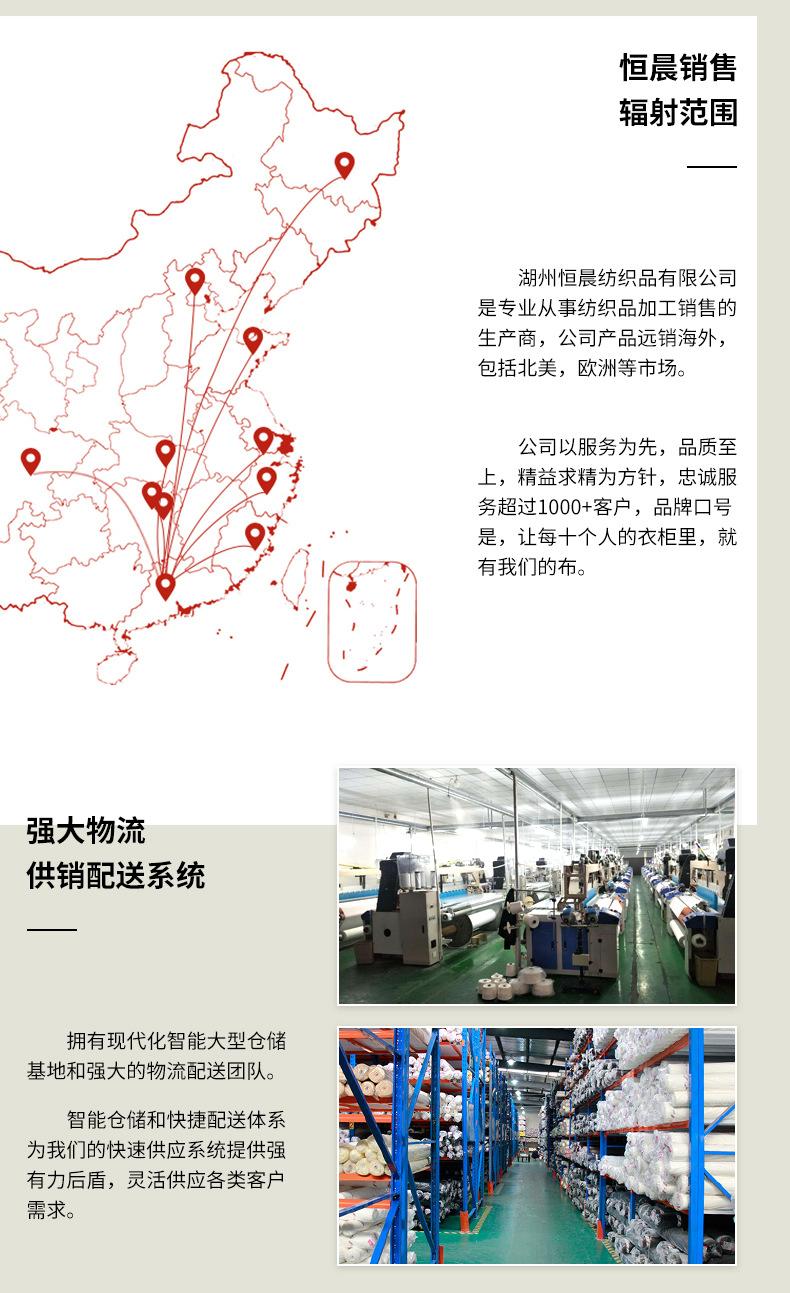 恒晨销售
辐射范围

湖州恒晨纺织品有限公司是专业从事纺织品加工销售的生产商，公司产品远销海外，包括北美，欧洲等市场。

公司以服务为先，品质至上，精益求精为方针，忠诚服务超过1000+客户，品牌口号是，让每十个人的衣柜里，就有我们的布。

强大物流
供销配送系统

拥有现代化智能大型仓储基地和强大的物流配送团队。

智能仓储和快捷配送体系为我们的快速供应系统提供强有力后盾，灵活供应各类客户需求。